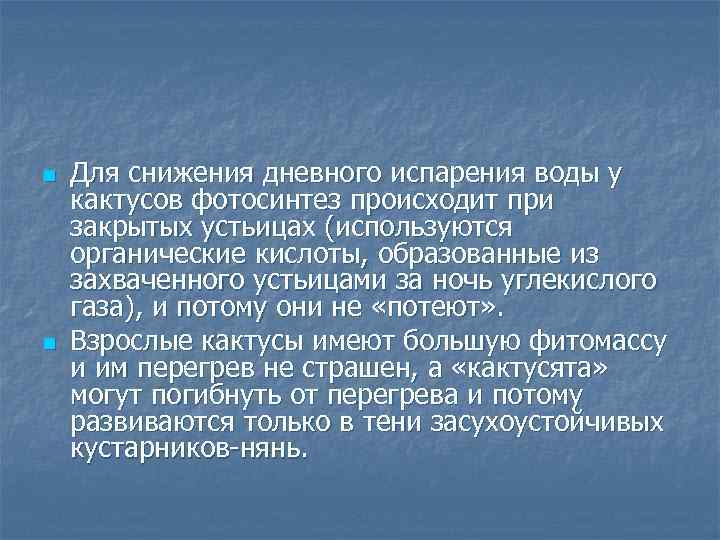 Для снижения дневного испарения воды у кактусов фотосинтез происходит при закрытых устьицах (используются органические кислоты, образованные из захваченного устьицами за ночь углекислого газа), и потому они не «потеют».

Взрослые кактусы имеют большую фитомассу и им перегрев не страшен, а «кактусята» могут погибнуть от перегрева и потому развиваются только в тени засухоустойчивых кустарников-нянь.